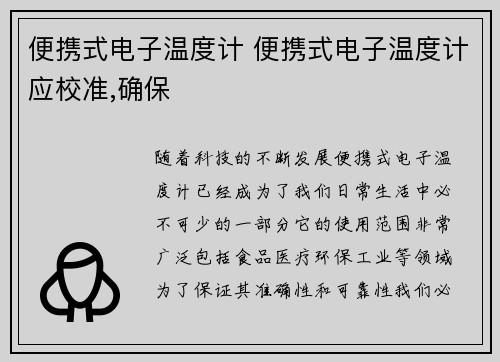 便携式电子温度计 便携式电子温度计应校准,确保

随着科技的不断发展便携式电子温度计已经成为了我们日常生活中必不可少的一部分它的使用范围非常广泛包括食品医疗环保工业等领域为了保证其准确性和可靠性我们必